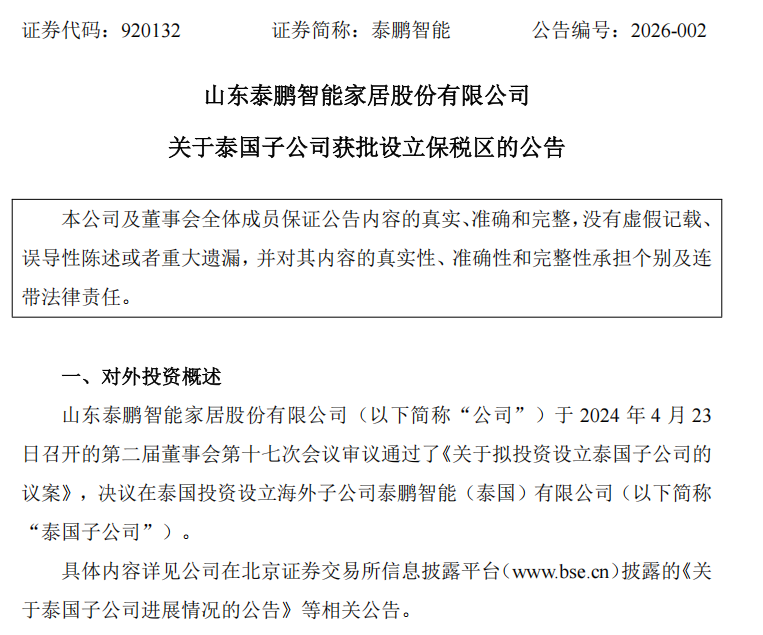 证券代码：920132　　　　证券简称：泰鹏智能　　　　公告编号：2026-002

山东泰鹏智能家居股份有限公司

关于泰国子公司获批设立保税区的公告

本公司及董事会全体成员保证公告内容的真实、准确和完整，没有虚假记载、误导性陈述或者重大遗漏，并对其内容的真实性、准确性和完整性承担个别及连带法律责任。

一、对外投资概述

山东泰鹏智能家居股份有限公司（以下简称“公司”）于 2024 年 4 月 23 日召开的第二届董事会第十七次会议审议通过了《关于拟投资设立泰国子公司的议案》，决议在泰国投资设立海外子公司泰鹏智能（泰国）有限公司（以下简称“泰国子公司”）。

具体内容详见公司在北京证券交易所信息披露平台（www.bse.cn）披露的《关于泰国子公司进展情况的公告》等相关公告。